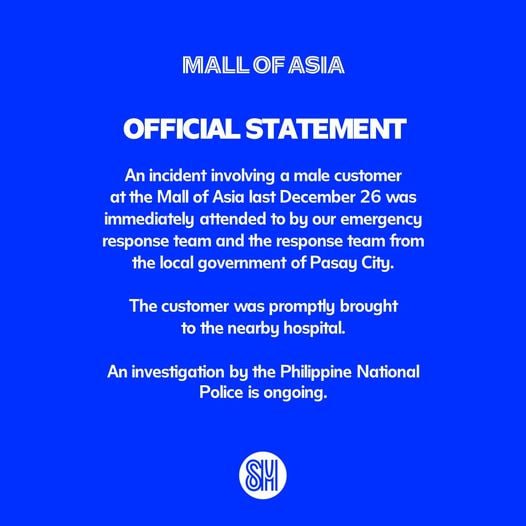 MALL OF ASIA

OFFICIAL STATEMENT

An incident involving a male customer at the Mall of Asia last December 26 was immediately attended to by our emergency response team and the response team from the local government of Pasay City.

The customer was promptly brought to the nearby hospital.

An investigation by the Philippine National Police is ongoing.

SM